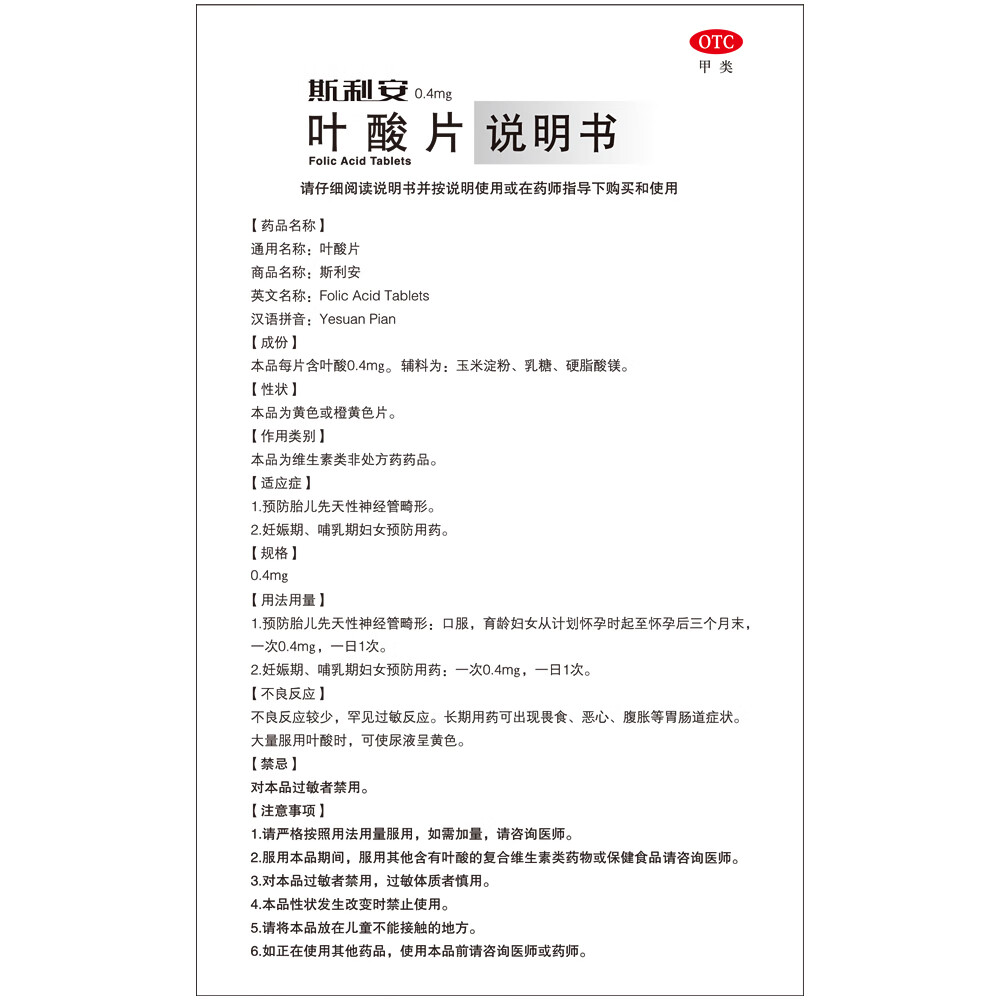 OTC
甲类

斯利安 0.4mg
叶酸片 说明书
Folic Acid Tablets

请仔细阅读说明书并按说明使用或在药师指导下购买和使用

【药品名称】
通用名称：叶酸片
商品名称：斯利安
英文名称：Folic Acid Tablets
汉语拼音：Yesuan Pian
【成份】
本品每片含叶酸0.4mg。辅料为：玉米淀粉、乳糖、硬脂酸镁。
【性状】
本品为黄色或橙黄色片。
【作用类别】
本品为维生素类非处方药药品。
【适应症】
1.预防胎儿先天性神经管畸形。
2.妊娠期、哺乳期妇女预防用药。
【规格】
0.4mg
【用法用量】
1.预防胎儿先天性神经管畸形：口服，育龄妇女从计划怀孕时起至怀孕后三个月末，一次0.4mg，一日1次。
2.妊娠期、哺乳期妇女预防用药：一次0.4mg，一日1次。
【不良反应】
不良反应较少，罕见过敏反应。长期用药可出现畏食、恶心、腹胀等胃肠道症状。大量服用叶酸时，可使尿液呈黄色。
【禁忌】
对本品过敏者禁用。
【注意事项】
1.请严格按照用法用量服用，如需加量，请咨询医师。
2.服用本品期间，服用其他含有叶酸的复合维生素类药物或保健食品请咨询医师。
3.对本品过敏者禁用，过敏体质者慎用。
4.本品性状发生改变时禁止使用。
5.请将本品放在儿童不能接触的地方。
6.如正在使用其他药品，使用本品前请咨询医师或药师。